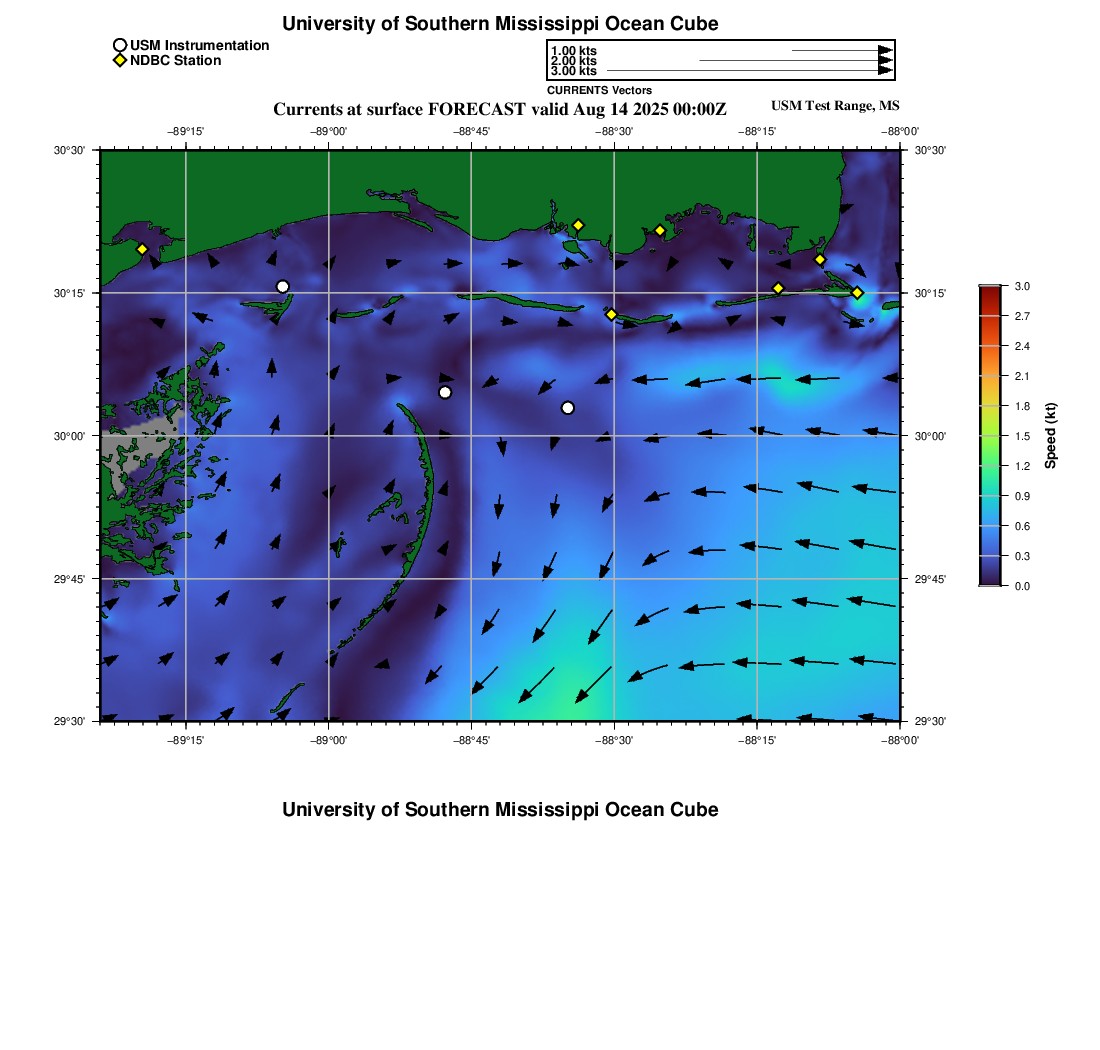 University of Southern Mississippi Ocean Cube

USM Instrumentation
NDBC Station

1.00 kts
2.00 kts
3.00 kts
CURRENTS Vectors

Currents at surface FORECAST valid Aug 14 2025 00:00Z

USM Test Range, MS

−89°15' −89°00' −88°45' −88°30' −88°15' −88°00'

30°30' 30°15' 30°00' 29°45' 29°30'

30°30' 30°15' 30°00' 29°45' 29°30'

−89°15' −89°00' −88°45' −88°30' −88°15' −88°00'

3.0
2.7
2.4
2.1
1.8
1.5
1.2
0.9
0.6
0.3
0.0
Speed (kt)

University of Southern Mississippi Ocean Cube